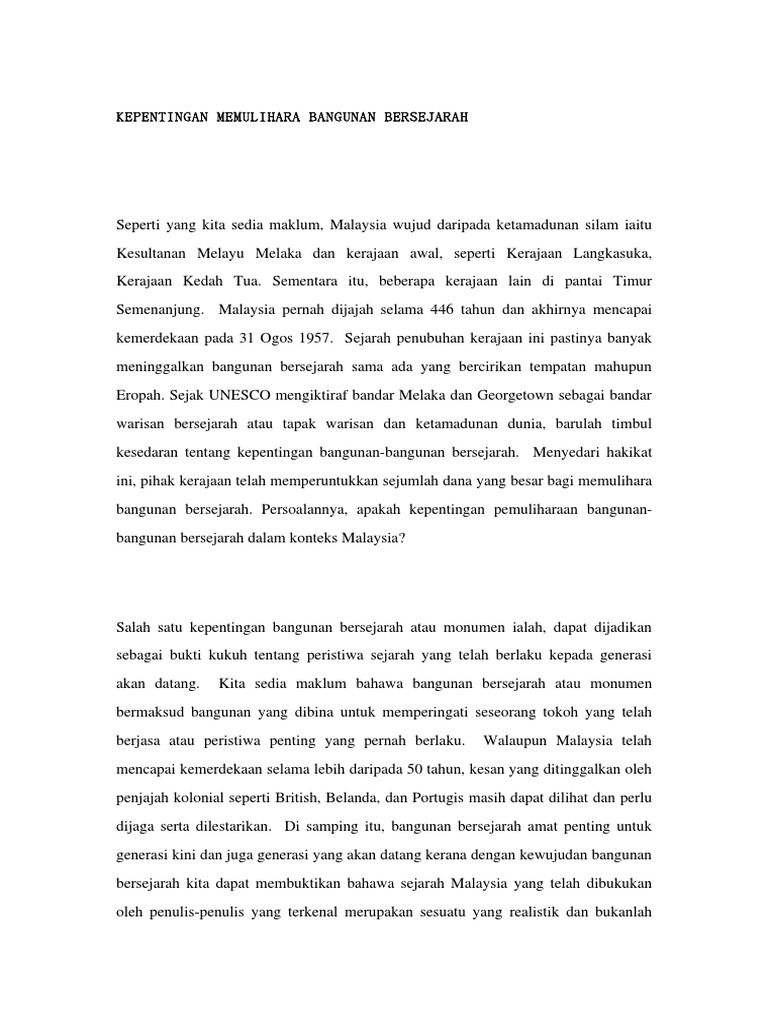 KEPENTINGAN MEMULIHARA BANGUNAN BERSEJARAH

Seperti yang kita sedia maklum, Malaysia wujud daripada ketamadunan silam iaitu Kesultanan Melayu Melaka dan kerajaan awal, seperti Kerajaan Langkasuka, Kerajaan Kedah Tua. Sementara itu, beberapa kerajaan lain di pantai Timur Semenanjung. Malaysia pernah dijajah selama 446 tahun dan akhirnya mencapai kemerdekaan pada 31 Ogos 1957. Sejarah penubuhan kerajaan ini pastinya banyak meninggalkan bangunan bersejarah sama ada yang bercirikan tempatan mahupun Eropah. Sejak UNESCO mengiktiraf bandar Melaka dan Georgetown sebagai bandar warisan bersejarah atau tapak warisan dan ketamadunan dunia, barulah timbul kesedaran tentang kepentingan bangunan-bangunan bersejarah. Menyedari hakikat ini, pihak kerajaan telah memperuntukkan sejumlah dana yang besar bagi memulihara bangunan bersejarah. Persoalannya, apakah kepentingan pemuliharaan bangunan-bangunan bersejarah dalam konteks Malaysia?

Salah satu kepentingan bangunan bersejarah atau monumen ialah, dapat dijadikan sebagai bukti kukuh tentang peristiwa sejarah yang telah berlaku kepada generasi akan datang. Kita sedia maklum bahawa bangunan bersejarah atau monumen bermaksud bangunan yang dibina untuk memperingati seseorang tokoh yang telah berjasa atau peristiwa penting yang pernah berlaku. Walaupun Malaysia telah mencapai kemerdekaan selama lebih daripada 50 tahun, kesan yang ditinggalkan oleh penjajah kolonial seperti British, Belanda, dan Portugis masih dapat dilihat dan perlu dijaga serta dilestarikan. Di samping itu, bangunan bersejarah amat penting untuk generasi kini dan juga generasi yang akan datang kerana dengan kewujudan bangunan bersejarah kita dapat membuktikan bahawa sejarah Malaysia yang telah dibukukan oleh penulis-penulis yang terkenal merupakan sesuatu yang realistik dan bukanlah